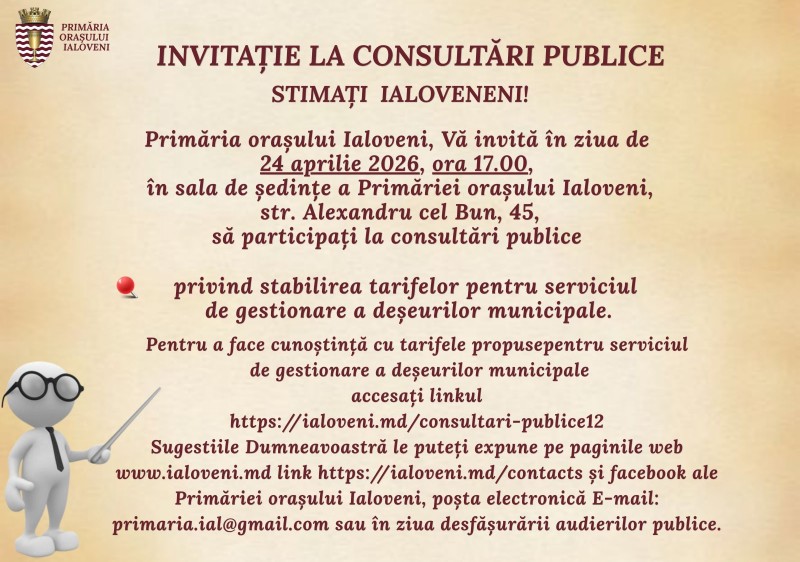 PRIMĂRIA ORAȘULUI IALOVENI

INVITAȚIE LA CONSULTĂRI PUBLICE

STIMAȚI IALOVENENI!

Primăria orașului Ialoveni, Vă invită în ziua de 24 aprilie 2026, ora 17.00, în sala de ședințe a Primăriei orașului Ialoveni, str. Alexandru cel Bun, 45, să participați la consultări publice

privind stabilirea tarifelor pentru serviciul de gestionare a deșeurilor municipale.

Pentru a face cunoștință cu tarifele propusepentru serviciul de gestionare a deșeurilor municipale accesați linkul https://ialoveni.md/consultari-publice12 Sugestiile Dumneavoastră le puteți expune pe paginile web www.ialoveni.md link https://ialoveni.md/contacts și facebook ale Primăriei orașului Ialoveni, poșta electronică E-mail: primaria.ial@gmail.com sau în ziua desfășurării audierilor publice.